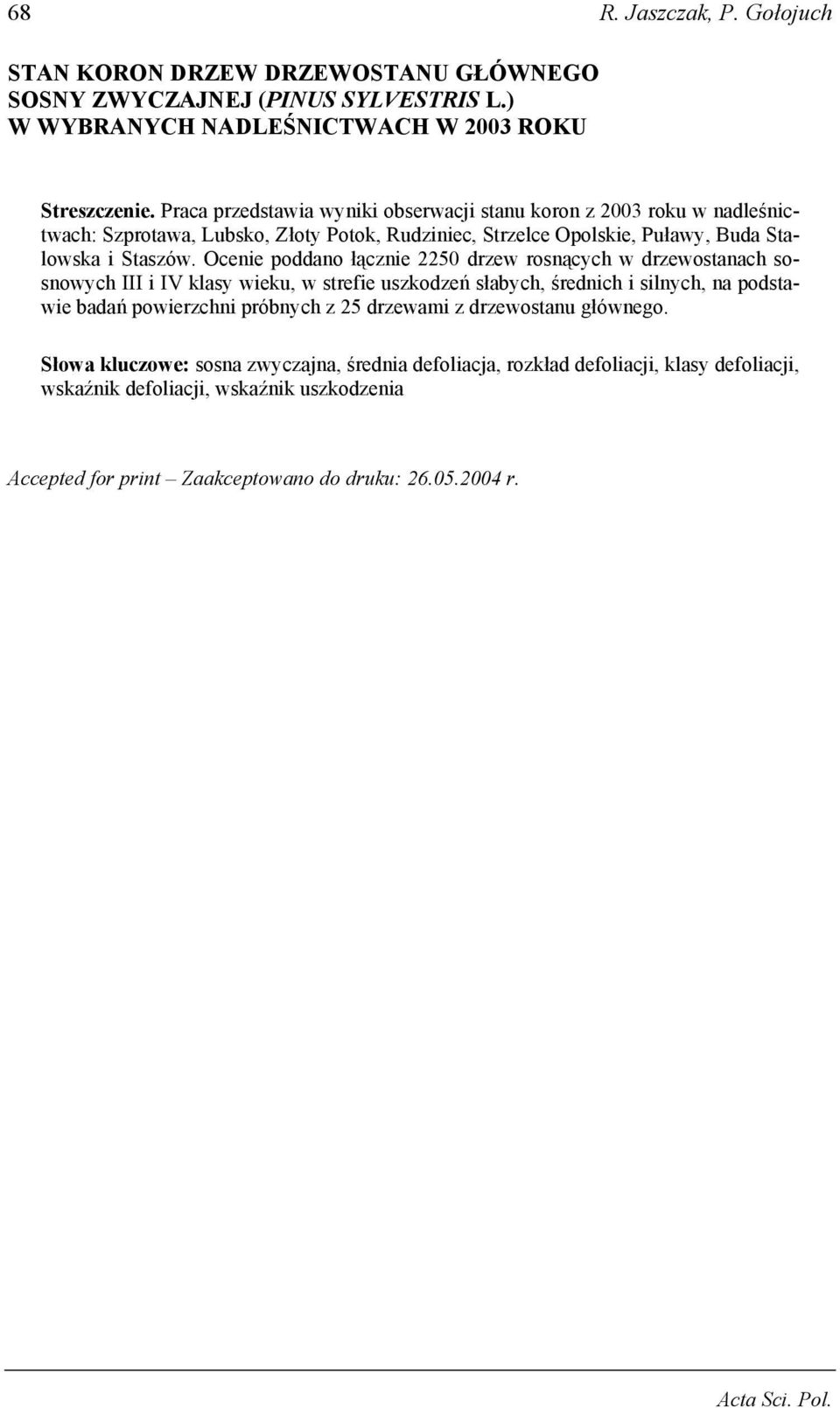 68 R. Jaszczak, P. Gołojuch

STAN KORON DRZEW DRZEWOSTANU GŁÓWNEGO SOSNY ZWYCZAJNEJ (PINUS SYLVESTRIS L.) W WYBRANYCH NADLEŚNICTWACH W 2003 ROKU

Streszczenie. Praca przedstawia wyniki obserwacji stanu koron z 2003 roku w nadleśnictwach: Szprotawa, Lubsko, Złoty Potok, Rudziniec, Strzelce Opolskie, Puławy, Buda Stalowska i Staszów. Ocenie poddano łącznie 2250 drzew rosnących w drzewostanach sosnowych III i IV klasy wieku, w strefie uszkodzeń słabych, średnich i silnych, na podstawie badań powierzchni próbnych z 25 drzewami z drzewostanu głównego.

Słowa kluczowe: sosna zwyczajna, średnia defoliacja, rozkład defoliacji, klasy defoliacji, wskaźnik defoliacji, wskaźnik uszkodzenia

Accepted for print – Zaakceptowano do druku: 26.05.2004 r.

Acta Sci. Pol.